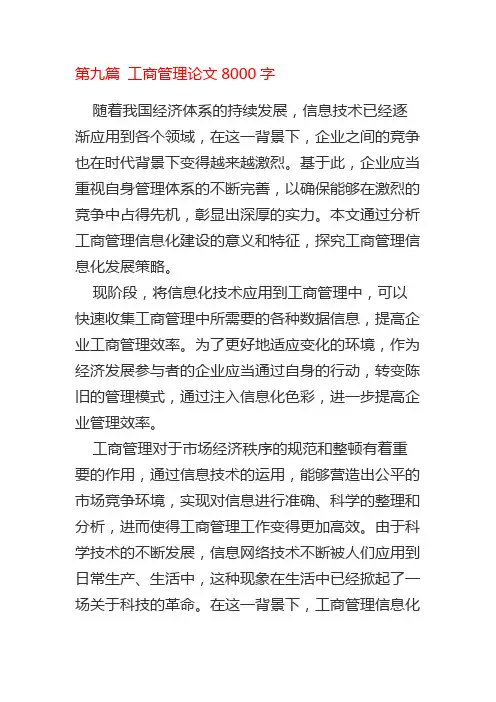 第九篇 工商管理论文 8000 字

随着我国经济体系的持续发展，信息技术已经逐渐应用到各个领域，在这一背景下，企业之间的竞争也在时代背景下变得越来越激烈。基于此，企业应当重视自身管理体系的不断完善，以确保能够在激烈的竞争中占得先机，彰显出深厚的实力。本文通过分析工商管理信息化建设的意义和特征，探究工商管理信息化发展策略。

现阶段，将信息化技术应用到工商管理中，可以快速收集工商管理中所需要的各种数据信息，提高企业工商管理效率。为了更好地适应变化的环境，作为经济发展参与者的企业应当通过自身的行动，转变陈旧的管理模式，通过注入信息化色彩，进一步提高企业管理效率。

工商管理对于市场经济秩序的规范和整顿有着重要的作用，通过信息技术的运用，能够营造出公平的市场竞争环境，实现对信息进行准确、科学的整理和分析，进而使得工商管理工作变得更加高效。由于科学技术的不断发展，信息网络技术不断被人们应用到日常生产、生活中，这种现象在生活中已经掀起了一场关于科技的革命。在这一背景下，工商管理信息化